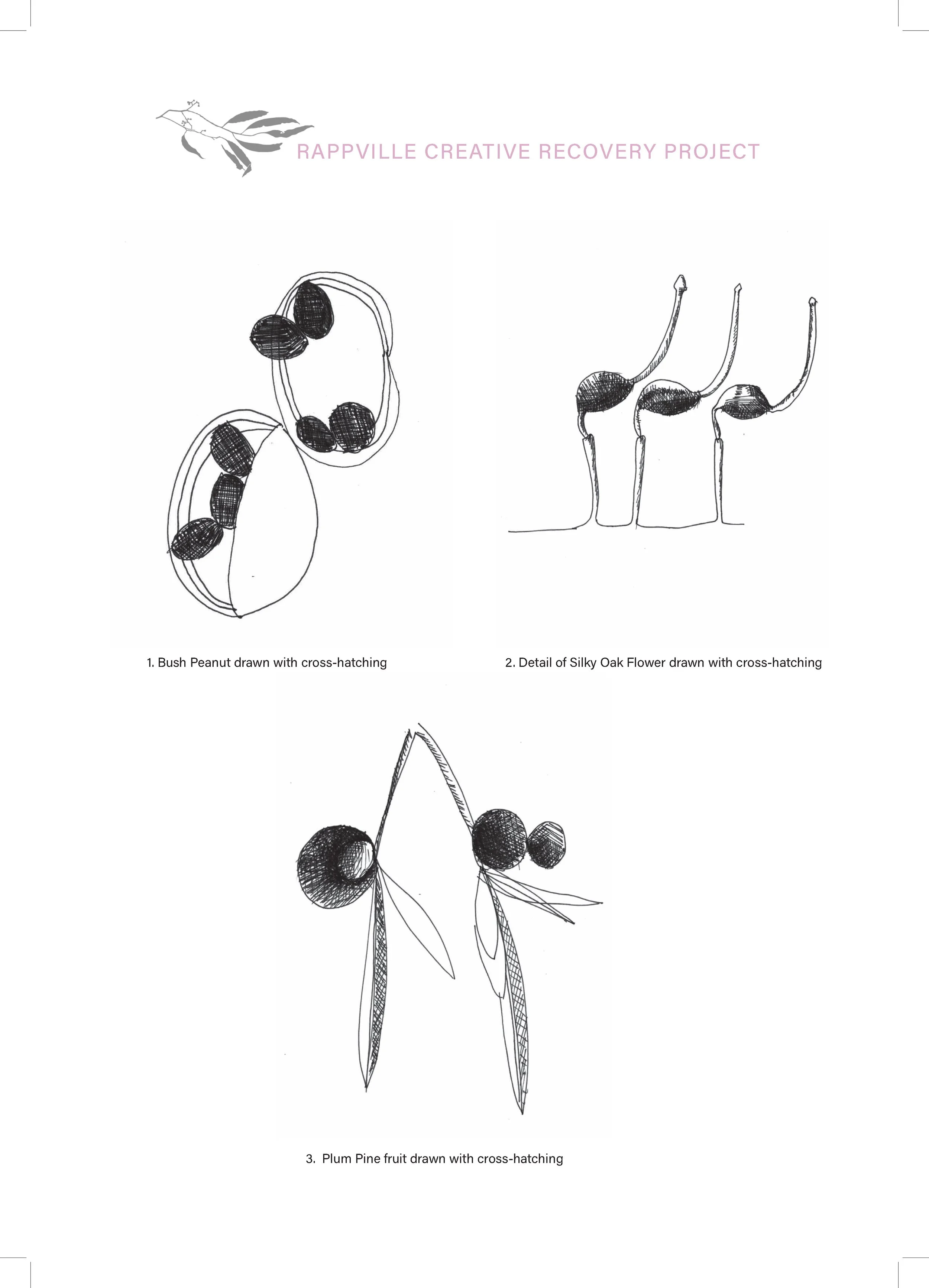 RAPPVILLE CREATIVE RECOVERY PROJECT

1. Bush Peanut drawn with cross-hatching

2. Detail of Silky Oak Flower drawn with cross-hatching

3. Plum Pine fruit drawn with cross-hatching